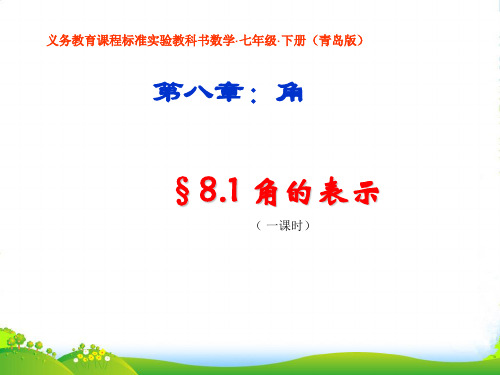 义务教育课程标准实验教科书数学·七年级·下册（青岛版）

第八章：角

§8.1 角的表示

（一课时）